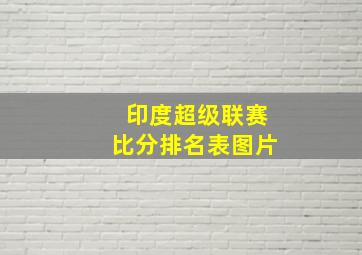 印度超级联赛
比分排名表图片